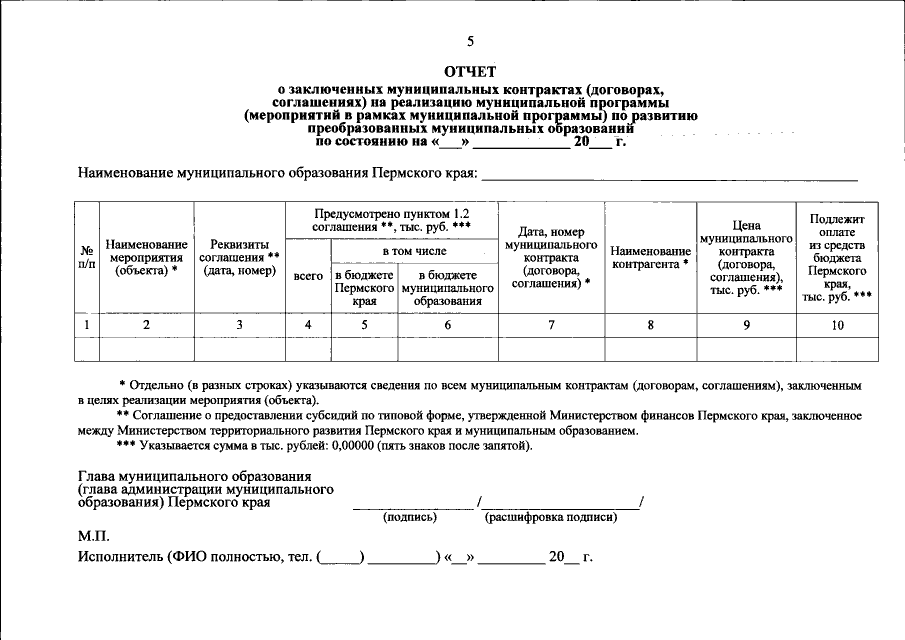 5

ОТЧЕТ
о заключенных муниципальных контрактах (договорах, соглашениях) на реализацию муниципальной программы (мероприятий в рамках муниципальной программы) по развитию преобразованных муниципальных образований
по состоянию на «____» ____ 20____ г.

Наименование муниципального образования Пермского края: ____

| № п/п | Наименование мероприятия (объекта) * | Реквизиты соглашения ** (дата, номер) | Предусмотрено пунктом 1.2 соглашения **, тыс. руб. *** | | | Дата, номер муниципального контракта (договора, соглашения) * | Наименование контрагента * | Цена муниципального контракта (договора, соглашения), тыс. руб. *** | Подлежит оплате из средств бюджета Пермского края, тыс. руб. *** |
|---|---|---|---|---|---|---|---|---|---|
| | | | всего | в том числе | | | | | |
| | | | | в бюджете Пермского края | в бюджете муниципального образования | | | | |
| 1 | 2 | 3 | 4 | 5 | 6 | 7 | 8 | 9 | 10 |
| | | | | | | | | | |

* Отдельно (в разных строках) указываются сведения по всем муниципальным контрактам (договорам, соглашениям), заключенным в целях реализации мероприятия (объекта).

** Соглашение о предоставлении субсидий по типовой форме, утвержденной Министерством финансов Пермского края, заключенное между Министерством территориального развития Пермского края и муниципальным образованием.

*** Указывается сумма в тыс. рублей: 0,00000 (пять знаков после запятой).

Глава муниципального образования
(глава администрации муниципального образования) Пермского края
____ /____/
(подпись) (расшифровка подписи)

М.П.

Исполнитель (ФИО полностью, тел. (____) ____) «____» ____ 20____ г.